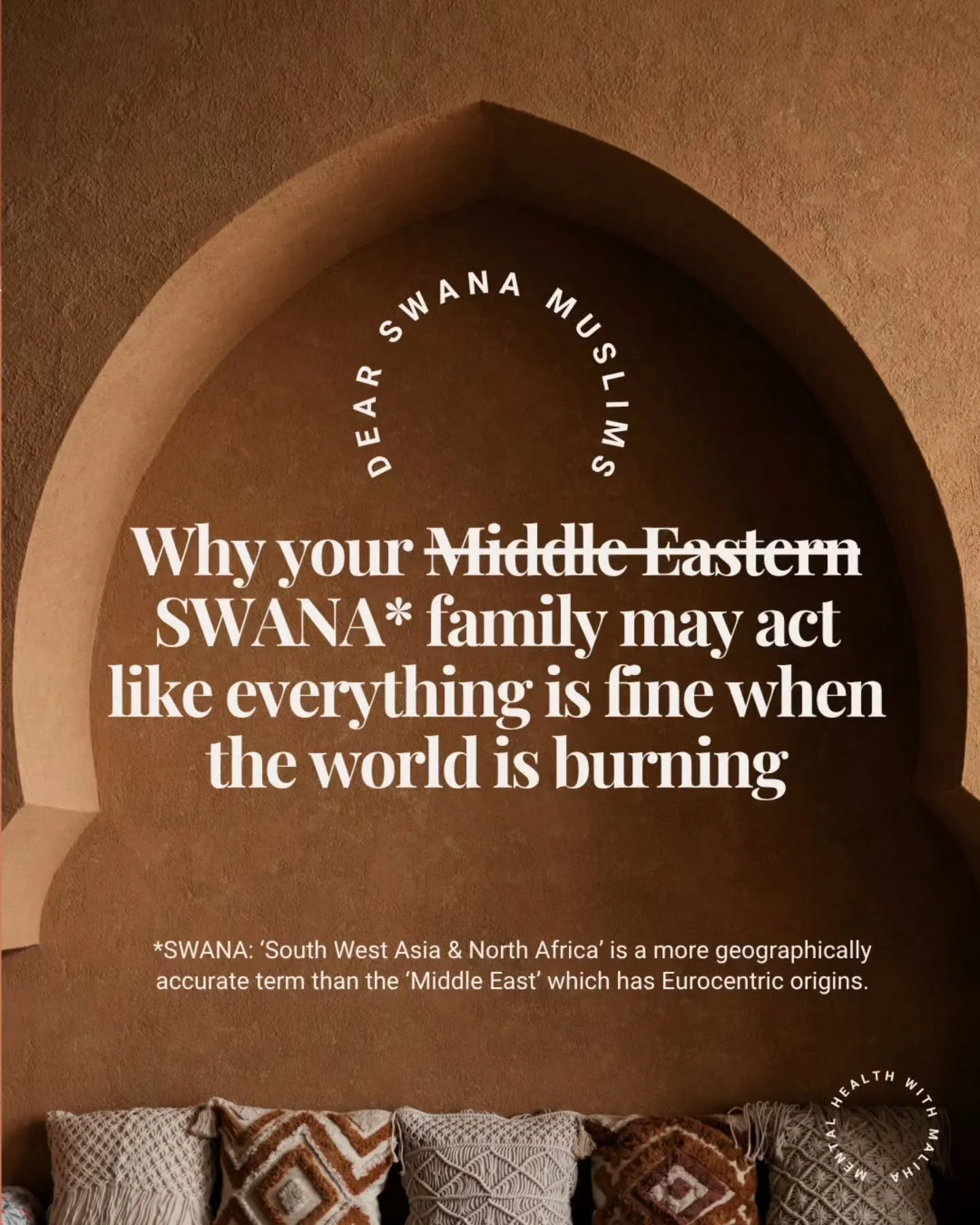 DEAR SWANA MUSLIMS

Why your ~~Middle Eastern~~ SWANA* family may act like everything is fine when the world is burning

*SWANA: 'South West Asia & North Africa' is a more geographically accurate term than the 'Middle East' which has Eurocentric origins.

MENTAL HEALTH WITH MALIHA